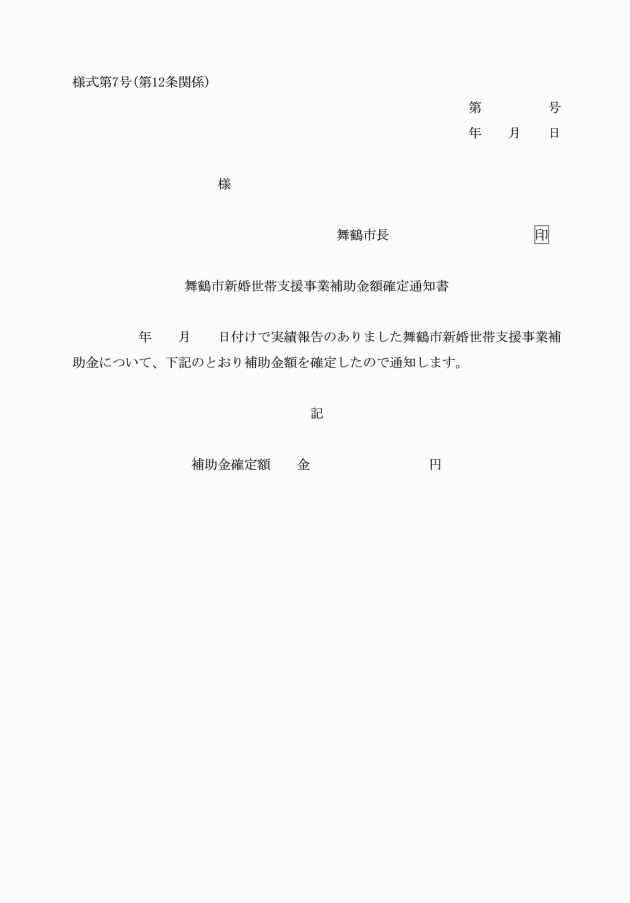 様式第7号（第12条関係）

第　　　　号
年　　月　　日

様

舞鶴市長　　　　　　　　　印

舞鶴市新婚世帯支援事業補助金額確定通知書

年　　月　　日付けで実績報告のありました舞鶴市新婚世帯支援事業補助金について、下記のとおり補助金額を確定したので通知します。

記

補助金確定額　　金　　　　　　　　円